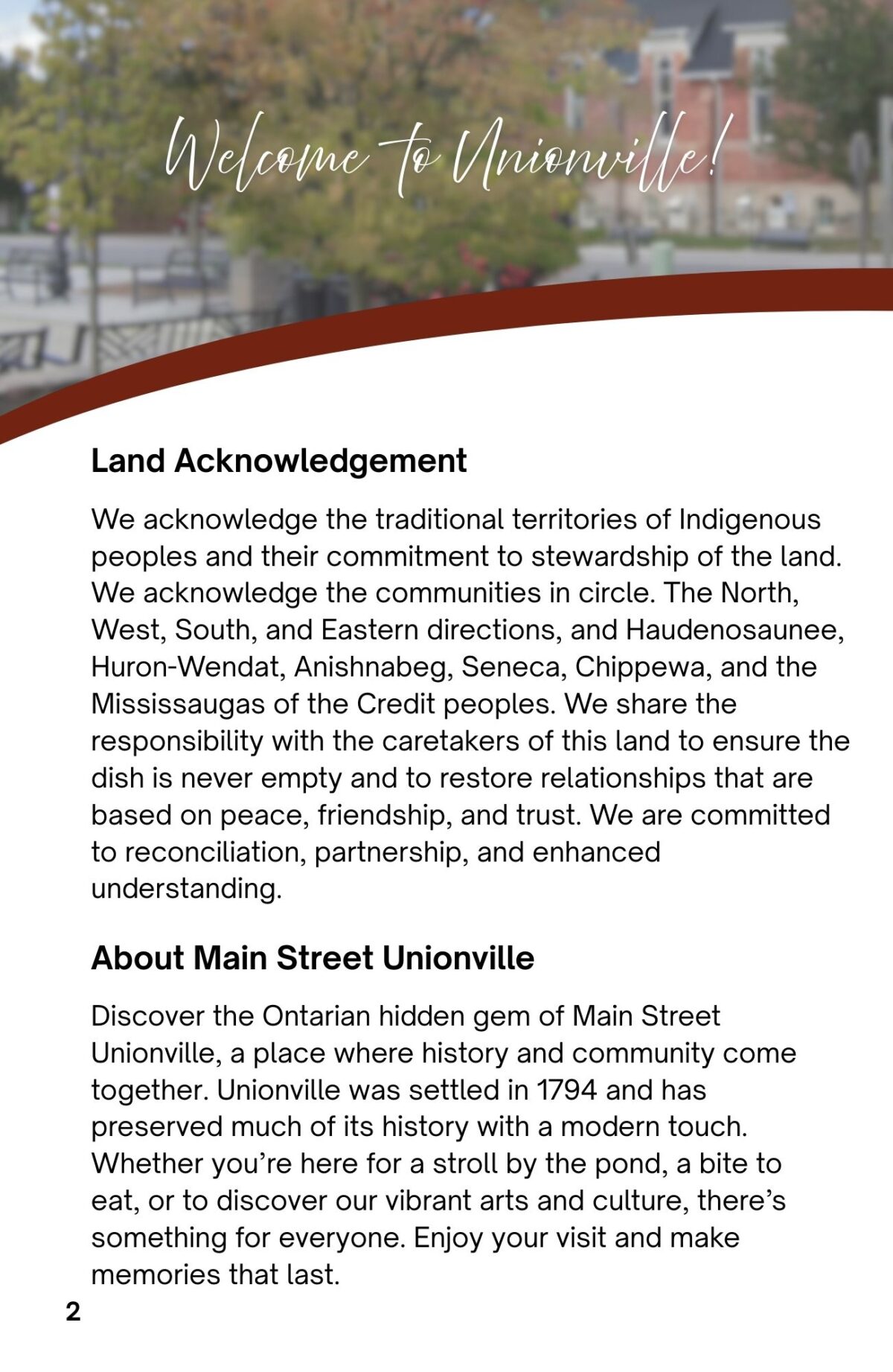 Welcome to Unionville!

Land Acknowledgement

We acknowledge the traditional territories of Indigenous peoples and their commitment to stewardship of the land. We acknowledge the communities in circle. The North, West, South, and Eastern directions, and Haudenosaunee, Huron-Wendat, Anishnabeg, Seneca, Chippewa, and the Mississaugas of the Credit peoples. We share the responsibility with the caretakers of this land to ensure the dish is never empty and to restore relationships that are based on peace, friendship, and trust. We are committed to reconciliation, partnership, and enhanced understanding.

About Main Street Unionville

Discover the Ontarian hidden gem of Main Street Unionville, a place where history and community come together. Unionville was settled in 1794 and has preserved much of its history with a modern touch. Whether you're here for a stroll by the pond, a bite to eat, or to discover our vibrant arts and culture, there's something for everyone. Enjoy your visit and make memories that last.

2